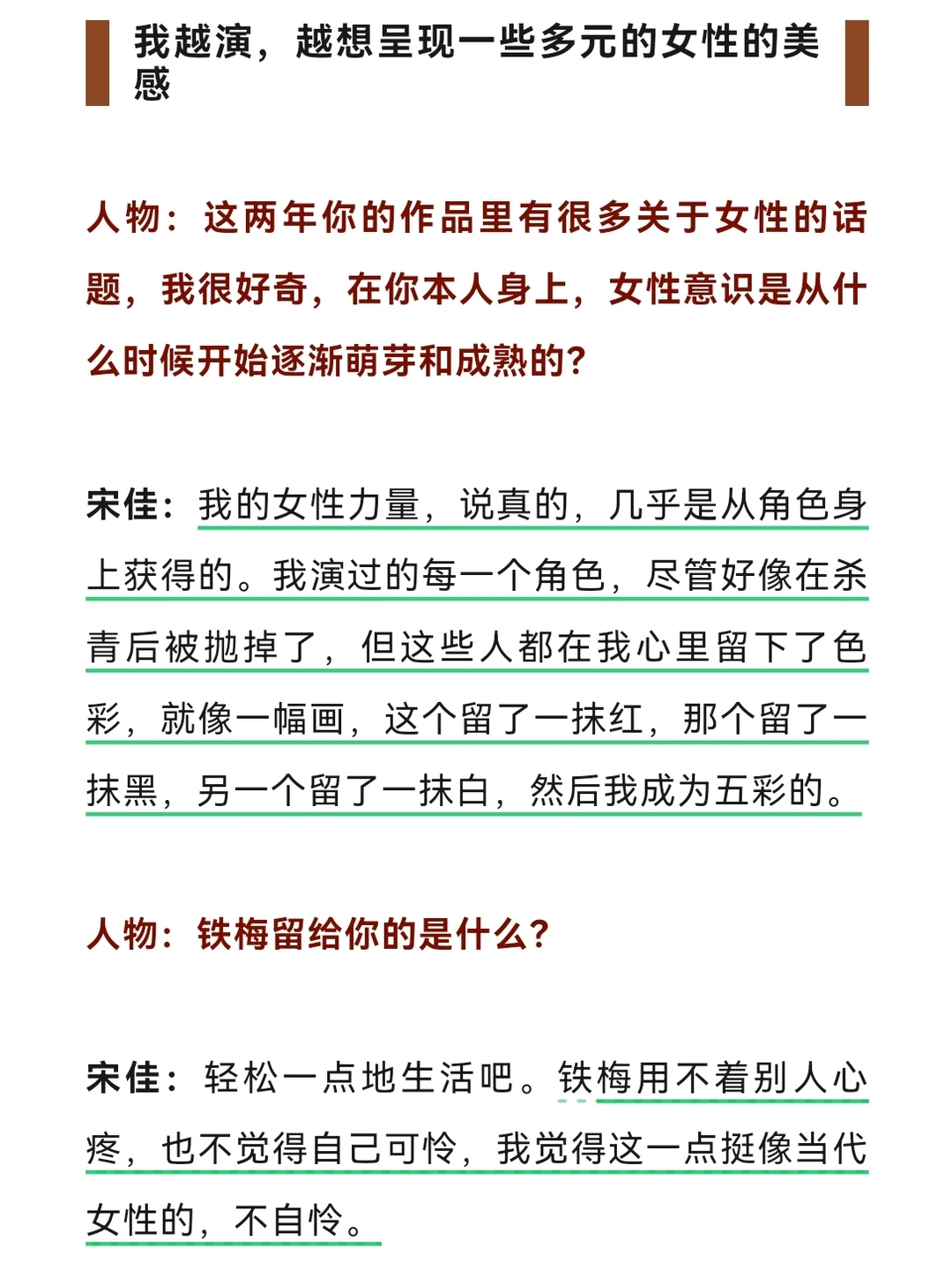 我越演，越想呈现一些多元的女性的美感

人物：这两年你的作品里有很多关于女性的话题，我很好奇，在你本人身上，女性意识是从什么时候开始逐渐萌芽和成熟的？

宋佳：我的女性力量，说真的，几乎是从角色身上获得的。我演过的每一个角色，尽管好像在杀青后被抛掉了，但这些人都在我心里留下了色彩，就像一幅画，这个留了一抹红，那个留了一抹黑，另一个留了一抹白，然后我成为五彩的。

人物：铁梅留给你的是什么？

宋佳：轻松一点地生活吧。铁梅用不着别人心疼，也不觉得自己可怜，我觉得这一点挺像当代女性的，不自怜。